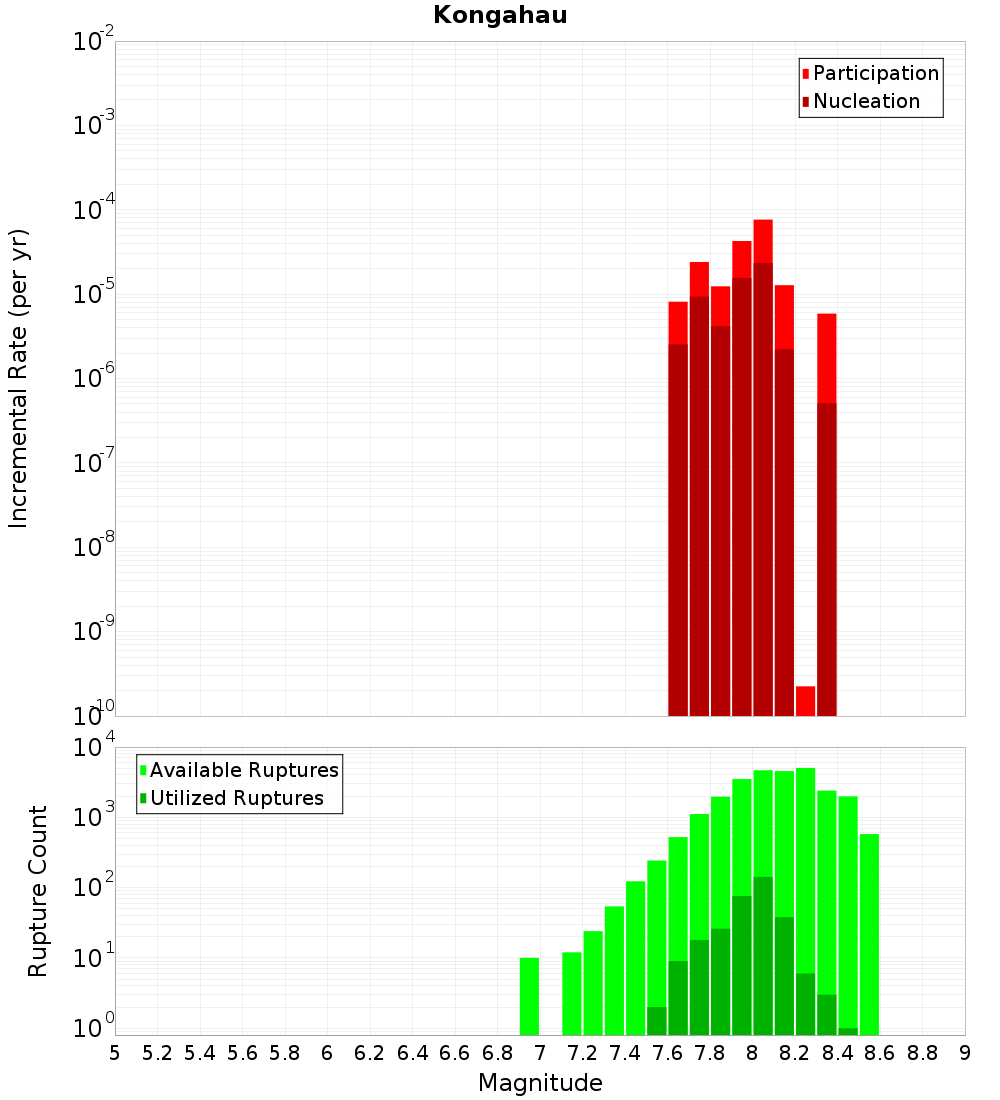 Kongahau

Participation
Nucleation

Incremental Rate (per yr)

$10^{-2}$
$10^{-3}$
$10^{-4}$
$10^{-5}$
$10^{-6}$
$10^{-7}$
$10^{-8}$
$10^{-9}$
$10^{-10}$

Available Ruptures
Utilized Ruptures

Rupture Count

$10^{4}$
$10^{3}$
$10^{2}$
$10^{1}$
$10^{0}$

5 5.2 5.4 5.6 5.8 6 6.2 6.4 6.6 6.8 7 7.2 7.4 7.6 7.8 8 8.2 8.4 8.6 8.8 9

Magnitude